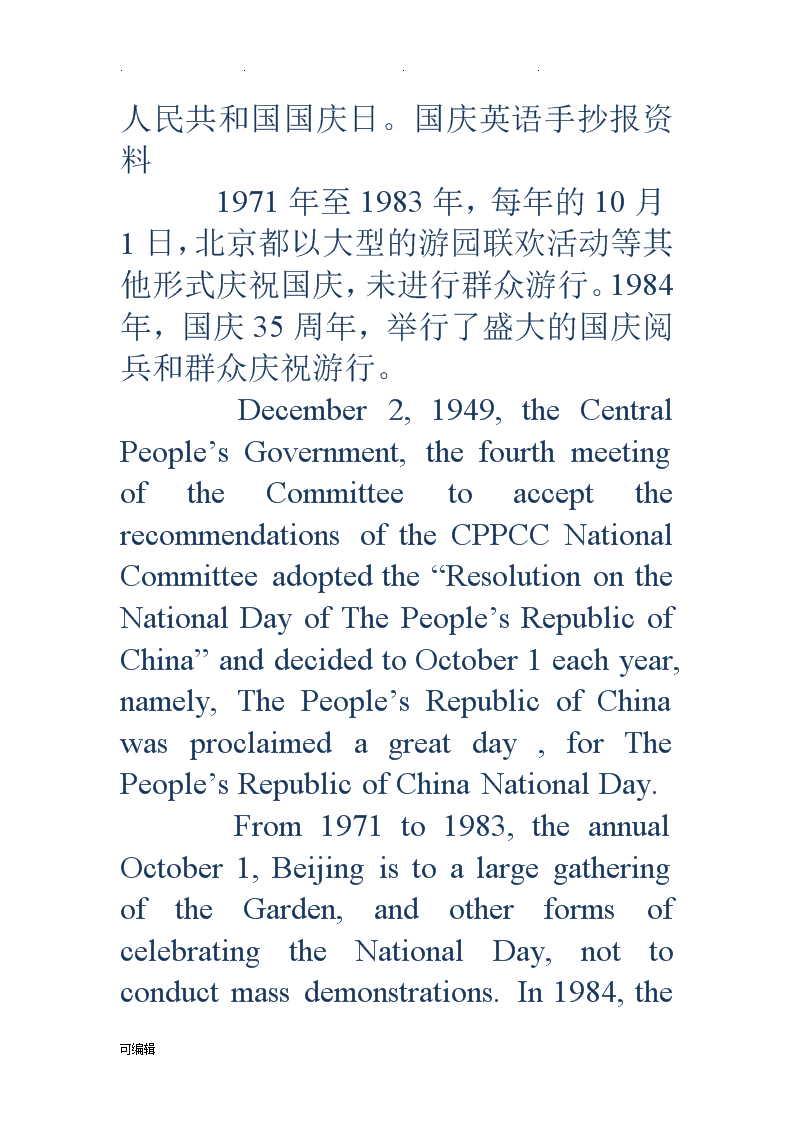 人民共和国国庆日。国庆英语手抄报资料

1971 年至 1983 年，每年的 10 月 1 日，北京都以大型的游园联欢活动等其他形式庆祝国庆，未进行群众游行。1984 年，国庆 35 周年，举行了盛大的国庆阅兵和群众庆祝游行。

December 2, 1949, the Central People’s Government, the fourth meeting of the Committee to accept the recommendations of the CPPCC National Committee adopted the “Resolution on the National Day of The People’s Republic of China” and decided to October 1 each year, namely, The People’s Republic of China was proclaimed a great day , for The People’s Republic of China National Day.

From 1971 to 1983, the annual October 1, Beijing is to a large gathering of the Garden, and other forms of celebrating the National Day, not to conduct mass demonstrations. In 1984, the

可编辑